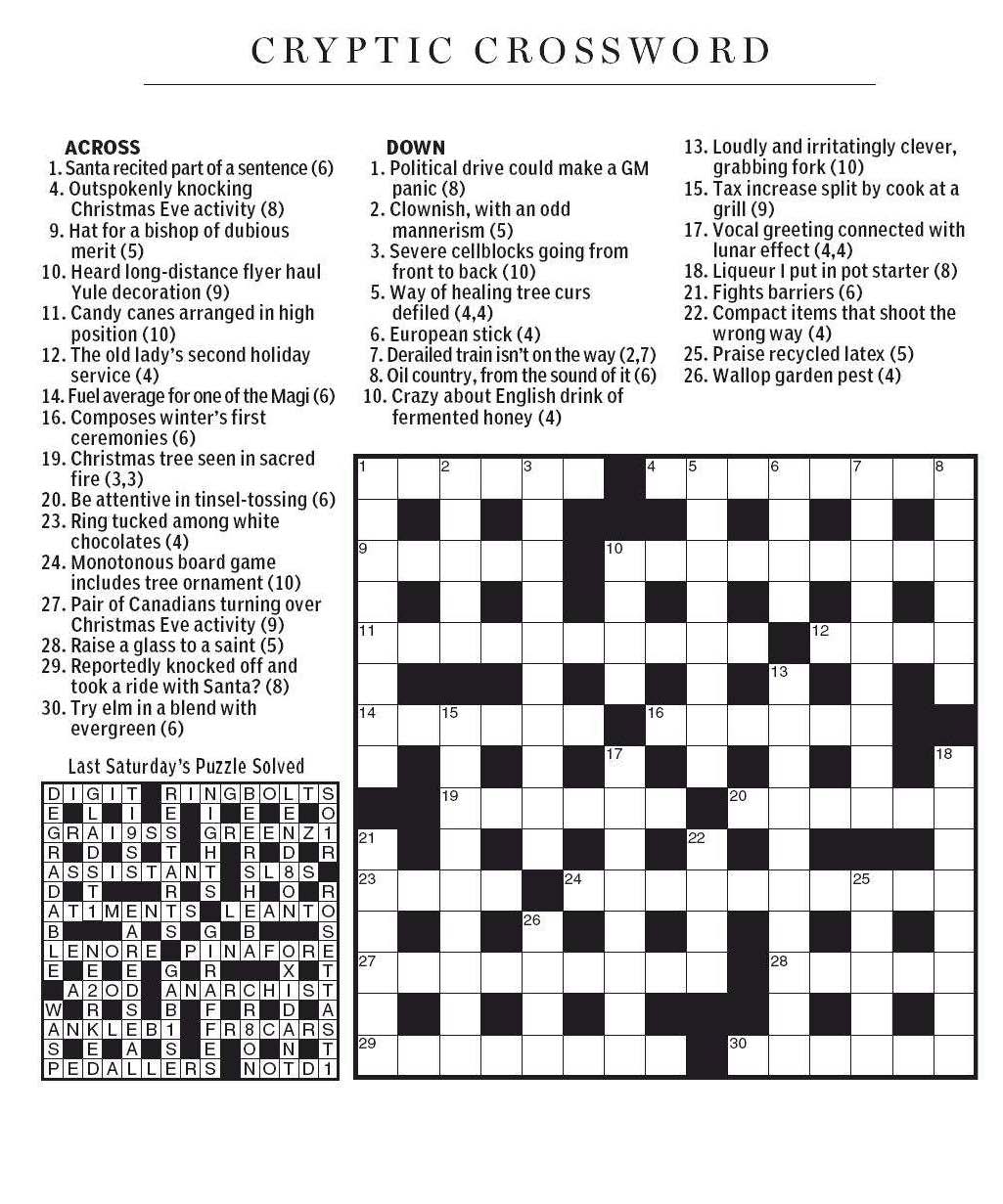 CRYPTIC CROSSWORD

ACROSS
1. Santa recited part of a sentence (6)
4. Outspokenly knocking Christmas Eve activity (8)
9. Hat for a bishop of dubious merit (5)
10. Heard long-distance flyer haul Yule decoration (9)
11. Candy canes arranged in high position (10)
12. The old lady's second holiday service (4)
14. Fuel average for one of the Magi (6)
16. Composes winter's first ceremonies (6)
19. Christmas tree seen in sacred fire (3,3)
20. Be attentive in tinsel-tossing (6)
23. Ring tucked among white chocolates (4)
24. Monotonous board game includes tree ornament (10)
27. Pair of Canadians turning over Christmas Eve activity (9)
28. Raise a glass to a saint (5)
29. Reportedly knocked off and took a ride with Santa? (8)
30. Try elm in a blend with evergreen (6)

DOWN
1. Political drive could make a GM panic (8)
2. Clownish, with an odd mannerism (5)
3. Severe cellblocks going from front to back (10)
5. Way of healing tree curs defiled (4,4)
6. European stick (4)
7. Derailed train isn't on the way (2,7)
8. Oil country, from the sound of it (6)
10. Crazy about English drink of fermented honey (4)
13. Loudly and irritatingly clever, grabbing fork (10)
15. Tax increase split by cook at a grill (9)
17. Vocal greeting connected with lunar effect (4,4)
18. Liqueur I put in pot starter (8)
21. Fights barriers (6)
22. Compact items that shoot the wrong way (4)
25. Praise recycled latex (5)
26. Wallop garden pest (4)

Last Saturday's Puzzle Solved

DIGIT RINGBOLTS
E L I E I E E O
GRAI9SS GREENZ1
R D S T H R D R
ASSISTANT SL8S
D T R S H O R
AT1MENTS LEANTO
B A S G B S
LENORE PINAFORE
E E E G R X T
A2OD ANARCHIST
W R S B F R D A
ANKLEB1 FR8CARS
S E A S E O N T
PEDALLERS NOTD1

1 2 3 4 5 6 7 8
9 10
11 12
13
14 15 16
17 18
19 20
21 22
23 24 25
26
27 28
29 30